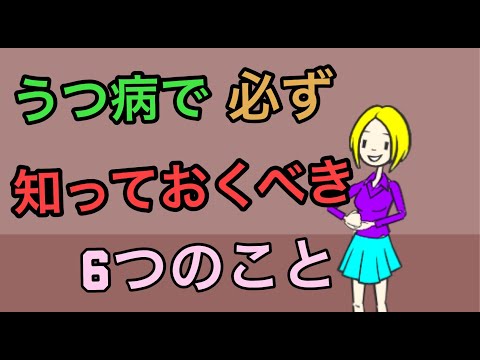 うつ病で 必ず

知っておくべき

6つのこと